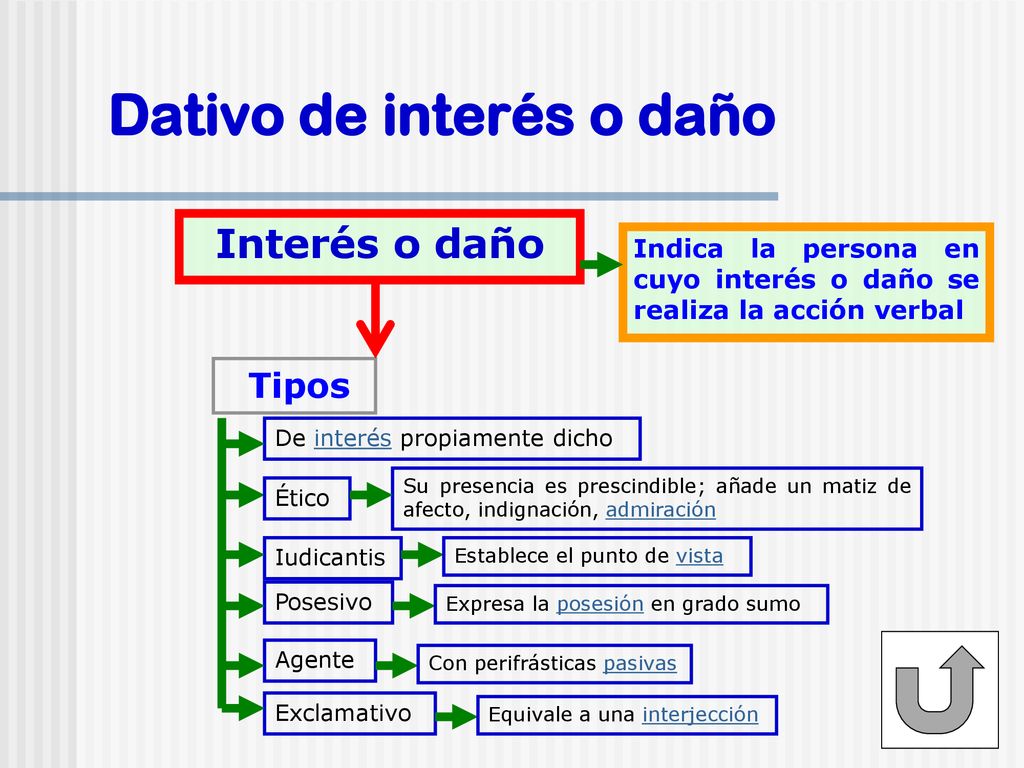 Dativo de interés o daño

Interés o daño

Indica la persona en cuyo interés o daño se realiza la acción verbal

Tipos

De interés propiamente dicho

Ético

Su presencia es prescindible; añade un matiz de afecto, indignación, admiración

Iudicantis

Establece el punto de vista

Posesivo

Expresa la posesión en grado sumo

Agente

Con perifrásticas pasivas

Exclamativo

Equivale a una interjección